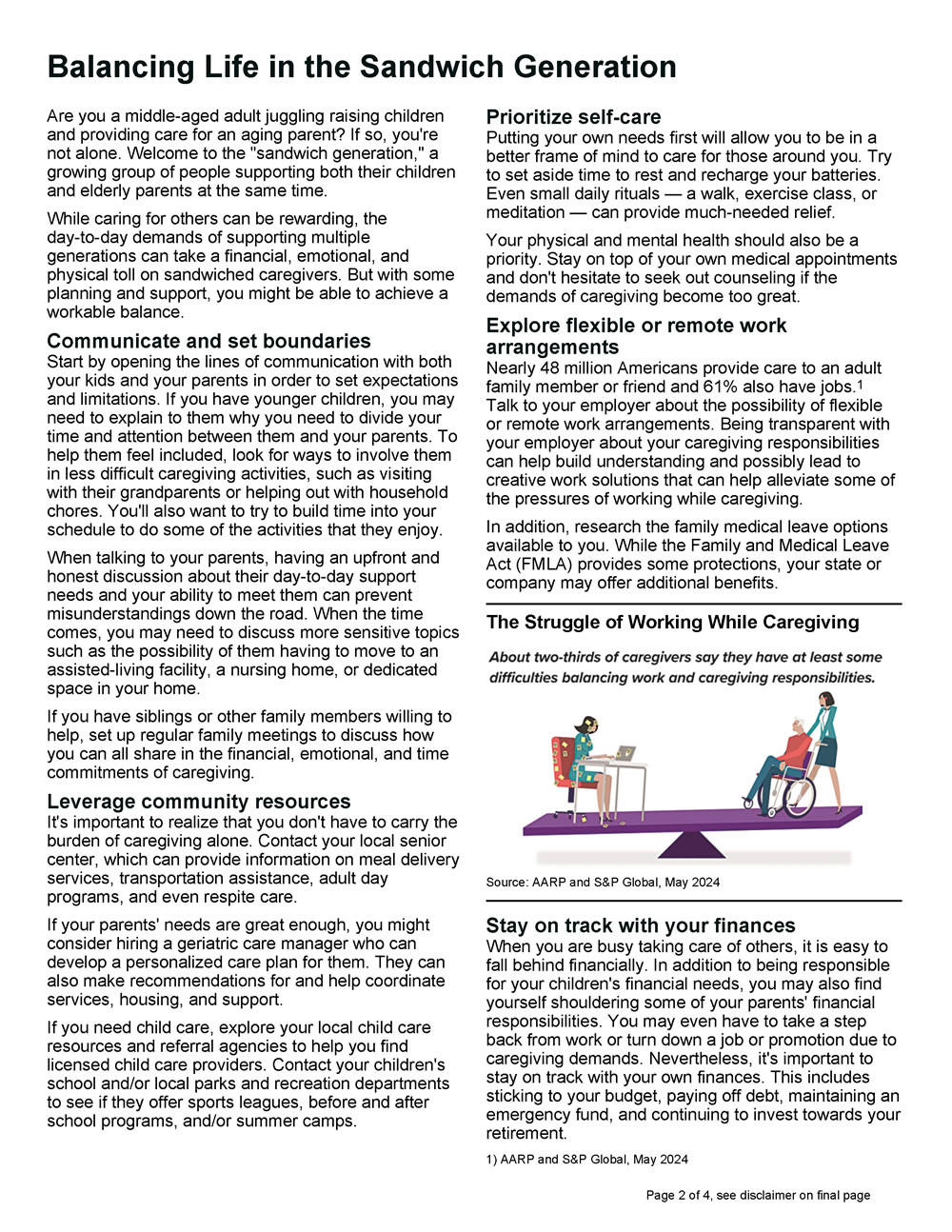 Balancing Life in the Sandwich Generation

Are you a middle-aged adult juggling raising children and providing care for an aging parent? If so, you're not alone. Welcome to the "sandwich generation," a growing group of people supporting both their children and elderly parents at the same time.

While caring for others can be rewarding, the day-to-day demands of supporting multiple generations can take a financial, emotional, and physical toll on sandwiched caregivers. But with some planning and support, you might be able to achieve a workable balance.

Communicate and set boundaries
Start by opening the lines of communication with both your kids and your parents in order to set expectations and limitations. If you have younger children, you may need to explain to them why you need to divide your time and attention between them and your parents. To help them feel included, look for ways to involve them in less difficult caregiving activities, such as visiting with their grandparents or helping out with household chores. You'll also want to try to build time into your schedule to do some of the activities that they enjoy.

When talking to your parents, having an upfront and honest discussion about their day-to-day support needs and your ability to meet them can prevent misunderstandings down the road. When the time comes, you may need to discuss more sensitive topics such as the possibility of them having to move to an assisted-living facility, a nursing home, or dedicated space in your home.

If you have siblings or other family members willing to help, set up regular family meetings to discuss how you can all share in the financial, emotional, and time commitments of caregiving.

Leverage community resources
It's important to realize that you don't have to carry the burden of caregiving alone. Contact your local senior center, which can provide information on meal delivery services, transportation assistance, adult day programs, and even respite care.

If your parents' needs are great enough, you might consider hiring a geriatric care manager who can develop a personalized care plan for them. They can also make recommendations for and help coordinate services, housing, and support.

If you need child care, explore your local child care resources and referral agencies to help you find licensed child care providers. Contact your children's school and/or local parks and recreation departments to see if they offer sports leagues, before and after school programs, and/or summer camps.

Prioritize self-care
Putting your own needs first will allow you to be in a better frame of mind to care for those around you. Try to set aside time to rest and recharge your batteries. Even small daily rituals — a walk, exercise class, or meditation — can provide much-needed relief.

Your physical and mental health should also be a priority. Stay on top of your own medical appointments and don't hesitate to seek out counseling if the demands of caregiving become too great.

Explore flexible or remote work arrangements
Nearly 48 million Americans provide care to an adult family member or friend and 61% also have jobs.$^1$ Talk to your employer about the possibility of flexible or remote work arrangements. Being transparent with your employer about your caregiving responsibilities can help build understanding and possibly lead to creative work solutions that can help alleviate some of the pressures of working while caregiving.

In addition, research the family medical leave options available to you. While the Family and Medical Leave Act (FMLA) provides some protections, your state or company may offer additional benefits.

The Struggle of Working While Caregiving

About two-thirds of caregivers say they have at least some difficulties balancing work and caregiving responsibilities.

Source: AARP and S&P Global, May 2024

Stay on track with your finances
When you are busy taking care of others, it is easy to fall behind financially. In addition to being responsible for your children's financial needs, you may also find yourself shouldering some of your parents' financial responsibilities. You may even have to take a step back from work or turn down a job or promotion due to caregiving demands. Nevertheless, it's important to stay on track with your own finances. This includes sticking to your budget, paying off debt, maintaining an emergency fund, and continuing to invest towards your retirement.

1) AARP and S&P Global, May 2024

Page 2 of 4, see disclaimer on final page